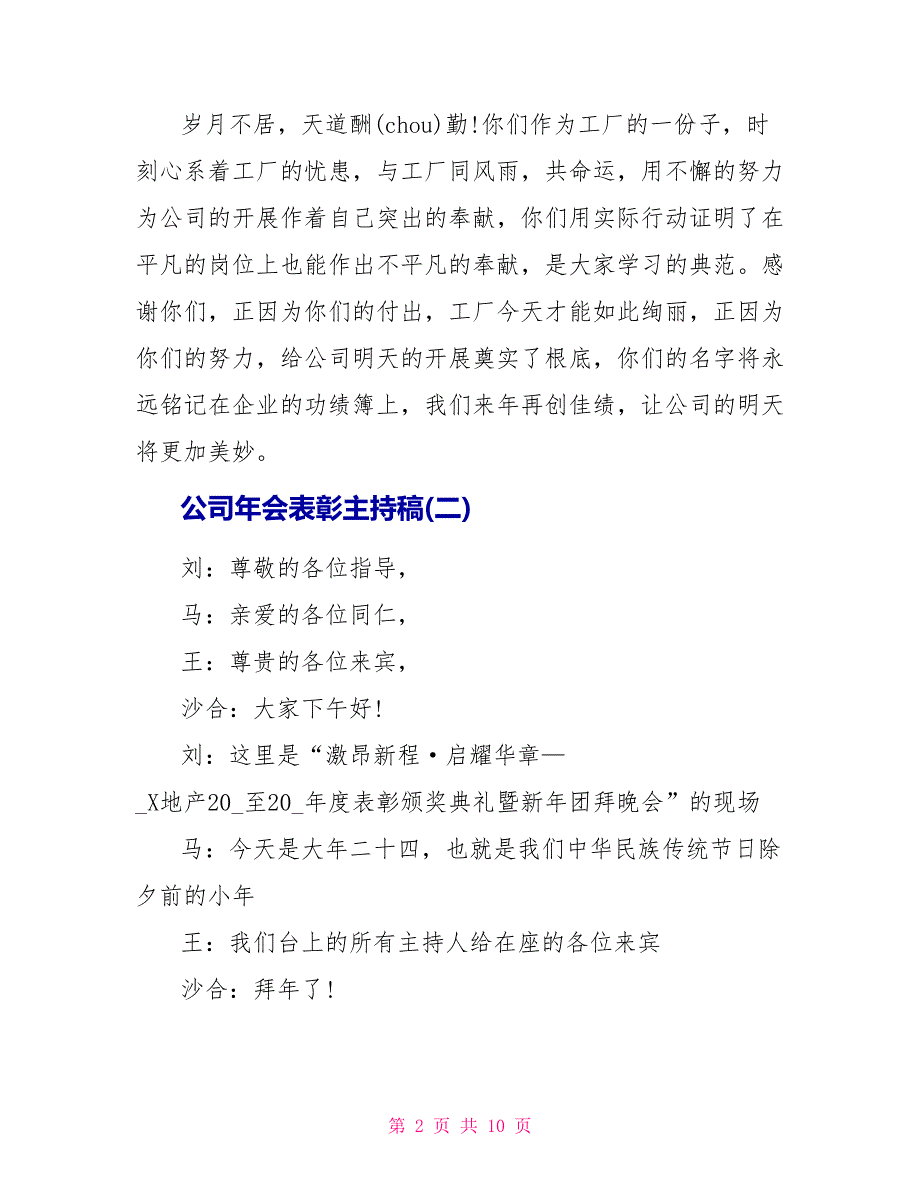 岁月不居，天道酬(chou)勤!你们作为工厂的一份子，时刻心系着工厂的忧患，与工厂同风雨，共命运，用不懈的努力为公司的开展作着自己突出的奉献，你们用实际行动证明了在平凡的岗位上也能作出不平凡的奉献，是大家学习的典范。感谢你们，正因为你们的付出，工厂今天才能如此绚丽，正因为你们的努力，给公司明天的开展奠实了根底，你们的名字将永远铭记在企业的功绩簿上，我们来年再创佳绩，让公司的明天将更加美妙。

公司年会表彰主持稿(二)

刘：尊敬的各位指导，

马：亲爱的各位同仁，

王：尊贵的各位来宾，

沙合：大家下午好!

刘：这里是“激昂新程·启耀华章—_X地产20_至20_年度表彰颁奖典礼暨新年团拜晚会”的现场

马：今天是大年二十四，也就是我们中华民族传统节日除夕前的小年

王：我们台上的所有主持人给在座的各位来宾

沙合：拜年了!

第 2 页 共 10 页